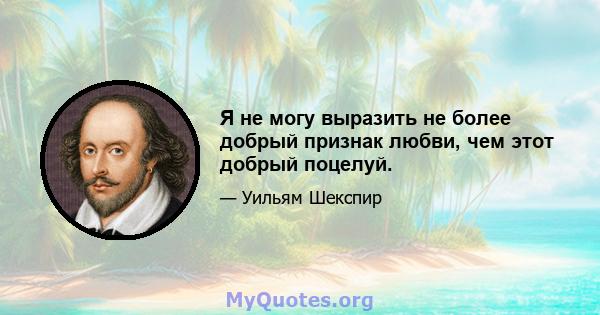 Я не могу выразить не более добрый признак любви, чем этот добрый поцелуй.

— Уильям Шекспир

MyQuotes.org